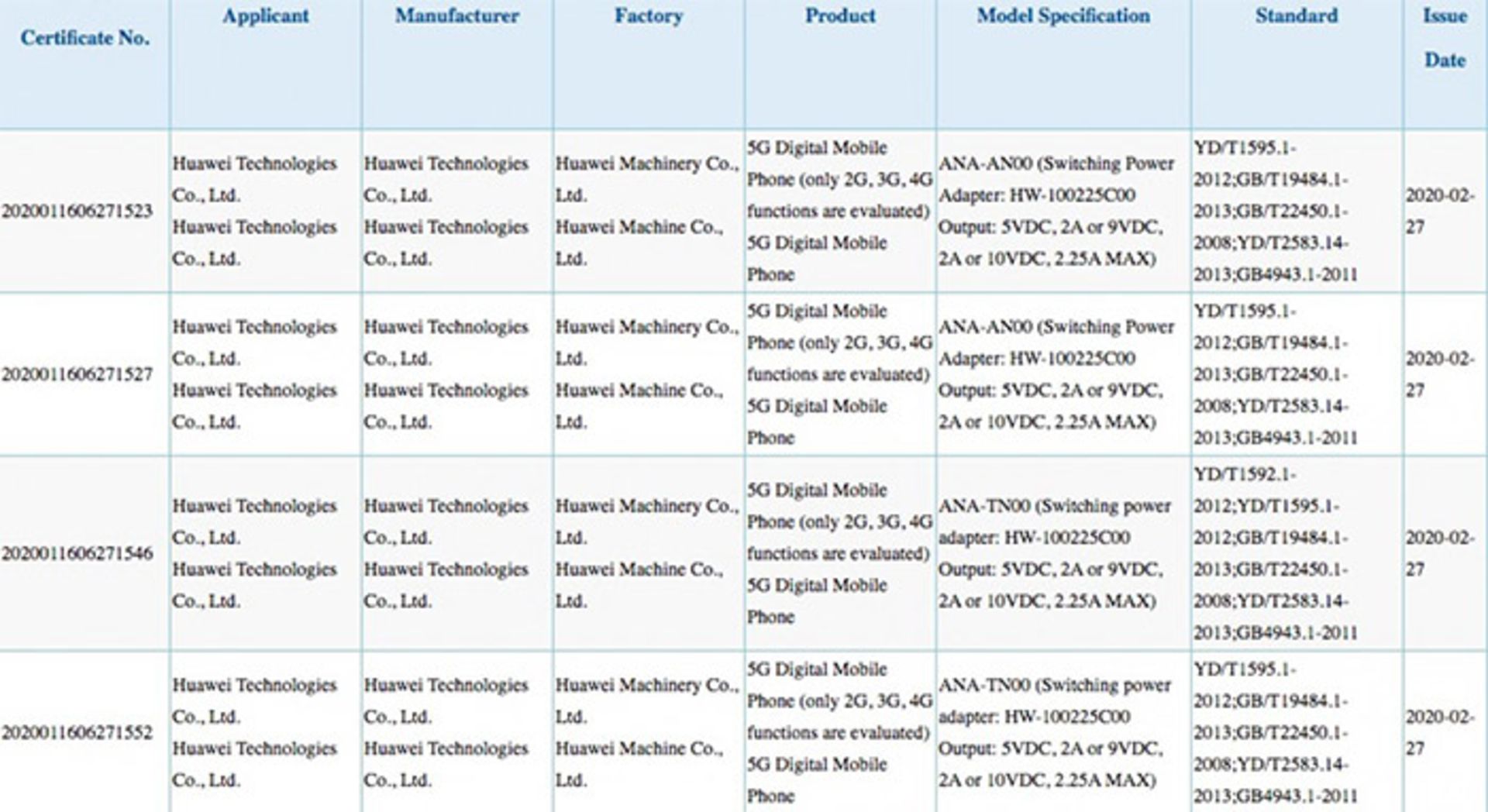 | Certificate No. | Applicant | Manufacturer | Factory | Product | Model Specification | Standard | Issue Date |
|---|---|---|---|---|---|---|---|
| 2020011606271523 | Huawei Technologies Co., Ltd. Huawei Technologies Co., Ltd. | Huawei Technologies Co., Ltd. Huawei Technologies Co., Ltd. | Huawei Machinery Co., Ltd. Huawei Machine Co., Ltd. | 5G Digital Mobile Phone (only 2G, 3G, 4G functions are evaluated) 5G Digital Mobile Phone | ANA-AN00 (Switching Power Adapter: HW-100225C00 Output: 5VDC, 2A or 9VDC, 2A or 10VDC, 2.25A MAX) | YD/T1595.1-2012;GB/T19484.1-2013;GB/T22450.1-2008;YD/T2583.14-2013;GB4943.1-2011 | 2020-02-27 |
| 2020011606271527 | Huawei Technologies Co., Ltd. Huawei Technologies Co., Ltd. | Huawei Technologies Co., Ltd. Huawei Technologies Co., Ltd. | Huawei Machinery Co., Ltd. Huawei Machine Co., Ltd. | 5G Digital Mobile Phone (only 2G, 3G, 4G functions are evaluated) 5G Digital Mobile Phone | ANA-AN00 (Switching Power Adapter: HW-100225C00 Output: 5VDC, 2A or 9VDC, 2A or 10VDC, 2.25A MAX) | YD/T1595.1-2012;GB/T19484.1-2013;GB/T22450.1-2008;YD/T2583.14-2013;GB4943.1-2011 | 2020-02-27 |
| 2020011606271546 | Huawei Technologies Co., Ltd. Huawei Technologies Co., Ltd. | Huawei Technologies Co., Ltd. Huawei Technologies Co., Ltd. | Huawei Machinery Co., Ltd. Huawei Machine Co., Ltd. | 5G Digital Mobile Phone (only 2G, 3G, 4G functions are evaluated) 5G Digital Mobile Phone | ANA-TN00 (Switching power adapter: HW-100225C00 Output: 5VDC, 2A or 9VDC, 2A or 10VDC, 2.25A MAX) | YD/T1592.1-2012;YD/T1595.1-2012;GB/T19484.1-2013;GB/T22450.1-2008;YD/T2583.14-2013;GB4943.1-2011 | 2020-02-27 |
| 2020011606271552 | Huawei Technologies Co., Ltd. Huawei Technologies Co., Ltd. | Huawei Technologies Co., Ltd. Huawei Technologies Co., Ltd. | Huawei Machinery Co., Ltd. Huawei Machine Co., Ltd. | 5G Digital Mobile Phone (only 2G, 3G, 4G functions are evaluated) 5G Digital Mobile Phone | ANA-TN00 (Switching power adapter: HW-100225C00 Output: 5VDC, 2A or 9VDC, 2A or 10VDC, 2.25A MAX) | YD/T1595.1-2012;GB/T19484.1-2013;GB/T22450.1-2008;YD/T2583.14-2013;GB4943.1-2011 | 2020-02-27 |